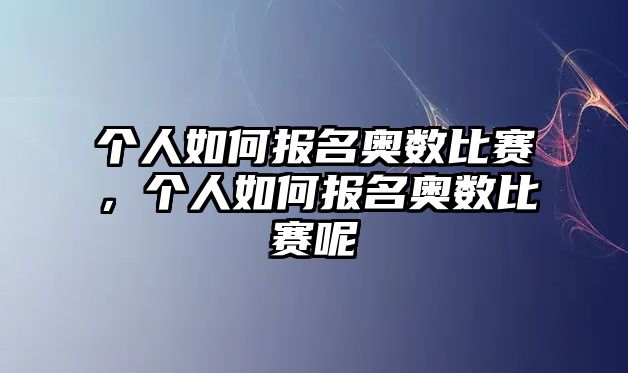 个人如何报名奥数比赛，个人如何报名奥数比赛呢